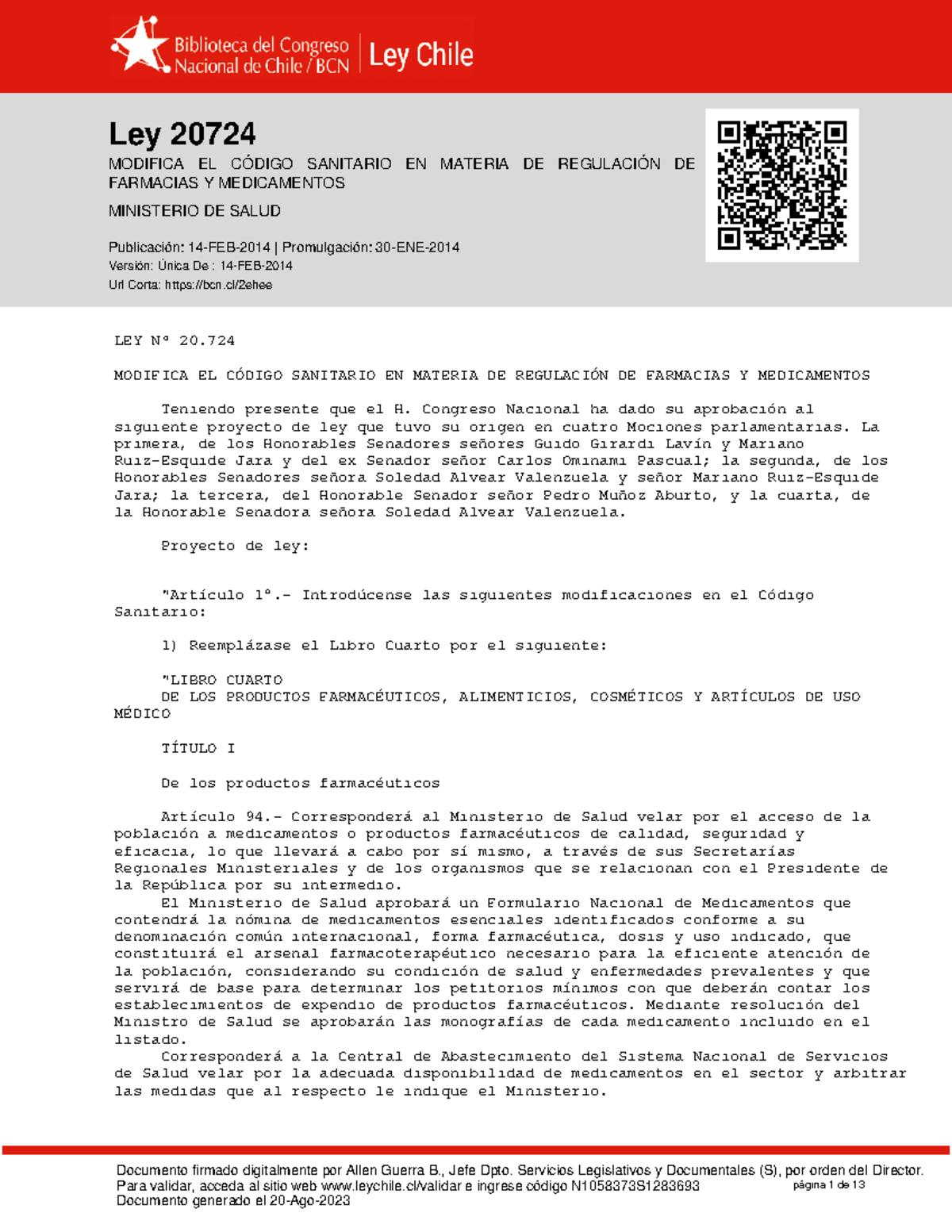 Biblioteca del Congreso Nacional de Chile / BCN | Ley Chile

Ley 20724

MODIFICA EL CÓDIGO SANITARIO EN MATERIA DE REGULACIÓN DE FARMACIAS Y MEDICAMENTOS

MINISTERIO DE SALUD

Publicación: 14-FEB-2014 | Promulgación: 30-ENE-2014
Versión: Única De : 14-FEB-2014
Url Corta: https://bcn.cl/2ehee

LEY Nº 20.724

MODIFICA EL CÓDIGO SANITARIO EN MATERIA DE REGULACIÓN DE FARMACIAS Y MEDICAMENTOS

Teniendo presente que el H. Congreso Nacional ha dado su aprobación al siguiente proyecto de ley que tuvo su origen en cuatro Mociones parlamentarias. La primera, de los Honorables Senadores señores Guido Girardi Lavín y Mariano Ruiz-Esquide Jara y del ex Senador señor Carlos Ominami Pascual; la segunda, de los Honorables Senadores señora Soledad Alvear Valenzuela y señor Mariano Ruiz-Esquide Jara; la tercera, del Honorable Senador señor Pedro Muñoz Aburto, y la cuarta, de la Honorable Senadora señora Soledad Alvear Valenzuela.

Proyecto de ley:

"Artículo 1º.- Introdúcense las siguientes modificaciones en el Código Sanitario:

1) Reemplázase el Libro Cuarto por el siguiente:

"LIBRO CUARTO
DE LOS PRODUCTOS FARMACÉUTICOS, ALIMENTICIOS, COSMÉTICOS Y ARTÍCULOS DE USO MÉDICO

TÍTULO I

De los productos farmacéuticos

Artículo 94.- Corresponderá al Ministerio de Salud velar por el acceso de la población a medicamentos o productos farmacéuticos de calidad, seguridad y eficacia, lo que llevará a cabo por sí mismo, a través de sus Secretarías Regionales Ministeriales y de los organismos que se relacionan con el Presidente de la República por su intermedio.
El Ministerio de Salud aprobará un Formulario Nacional de Medicamentos que contendrá la nómina de medicamentos esenciales identificados conforme a su denominación común internacional, forma farmacéutica, dosis y uso indicado, que constituirá el arsenal farmacoterapéutico necesario para la eficiente atención de la población, considerando su condición de salud y enfermedades prevalentes y que servirá de base para determinar los petitorios mínimos con que deberán contar los establecimientos de expendio de productos farmacéuticos. Mediante resolución del Ministro de Salud se aprobarán las monografías de cada medicamento incluido en el listado.
Corresponderá a la Central de Abastecimiento del Sistema Nacional de Servicios de Salud velar por la adecuada disponibilidad de medicamentos en el sector y arbitrar las medidas que al respecto le indique el Ministerio.

Documento firmado digitalmente por Allen Guerra B., Jefe Dpto. Servicios Legislativos y Documentales (S), por orden del Director.
Para validar, acceda al sitio web www.leychile.cl/validar e ingrese código N1058373S1283693
página 1 de 13
Documento generado el 20-Ago-2023